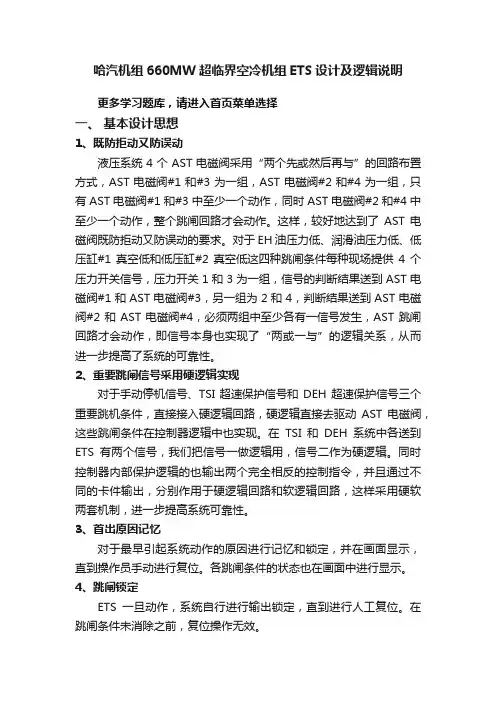 哈汽机组 660MW 超临界空冷机组 ETS 设计及逻辑说明

更多学习题库，请进入首页菜单选择

一、 基本设计思想

1、既防拒动又防误动

液压系统 4 个 AST 电磁阀采用“两个先或然后再与”的回路布置方式，AST 电磁阀#1 和#3 为一组，AST 电磁阀#2 和#4 为一组，只有 AST 电磁阀#1 和#3 中至少一个动作，同时 AST 电磁阀#2 和#4 中至少一个动作，整个跳闸回路才会动作。这样，较好地达到了 AST 电磁阀既防拒动又防误动的要求。对于 EH 油压力低、润滑油压力低、低压缸#1 真空低和低压缸#2 真空低这四种跳闸条件每种现场提供 4 个压力开关信号，压力开关 1 和 3 为一组，信号的判断结果送到 AST 电磁阀#1 和 AST 电磁阀#3，另一组为 2 和 4，判断结果送到 AST 电磁阀#2 和 AST 电磁阀#4，必须两组中至少各有一信号发生，AST 跳闸回路才会动作，即信号本身也实现了“两或一与”的逻辑关系，从而进一步提高了系统的可靠性。

2、重要跳闸信号采用硬逻辑实现

对于手动停机信号、TSI 超速保护信号和 DEH 超速保护信号三个重要跳机条件，直接接入硬逻辑回路，硬逻辑直接去驱动 AST 电磁阀，这些跳闸条件在控制器逻辑中也实现。在 TSI 和 DEH 系统中各送到 ETS 有两个信号，我们把信号一做逻辑用，信号二作为硬逻辑。同时控制器内部保护逻辑的也输出两个完全相反的控制指令，并且通过不同的卡件输出，分别作用于硬逻辑回路和软逻辑回路，这样采用硬软两套机制，进一步提高系统可靠性。

3、首出原因记忆

对于最早引起系统动作的原因进行记忆和锁定，并在画面显示，直到操作员手动进行复位。各跳闸条件的状态也在画面中进行显示。

4、跳闸锁定

ETS 一旦动作，系统自行进行输出锁定，直到进行人工复位。在跳闸条件未消除之前，复位操作无效。